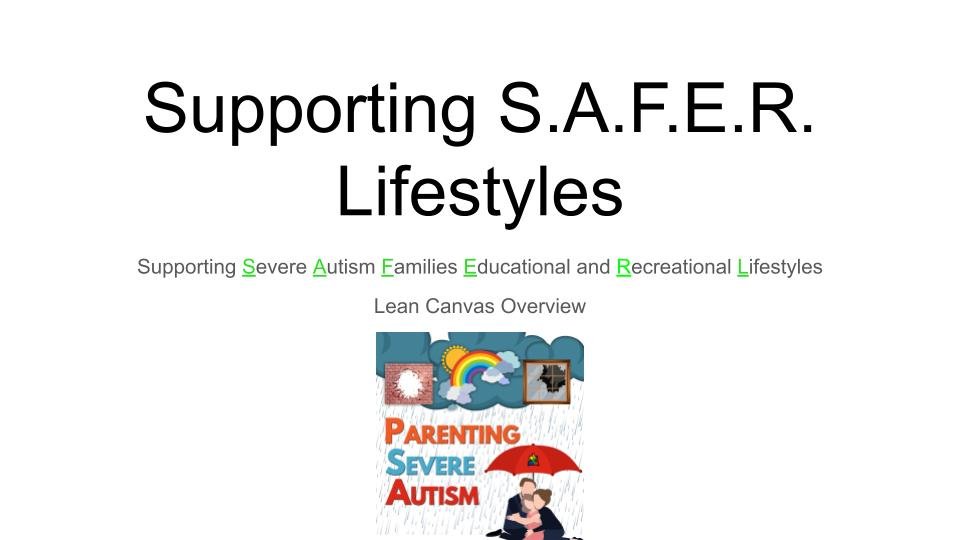 Supporting S.A.F.E.R. Lifestyles

Supporting Severe Autism Families Educational and Recreational Lifestyles

Lean Canvas Overview

PARENTING
SEVERE
AUTISM